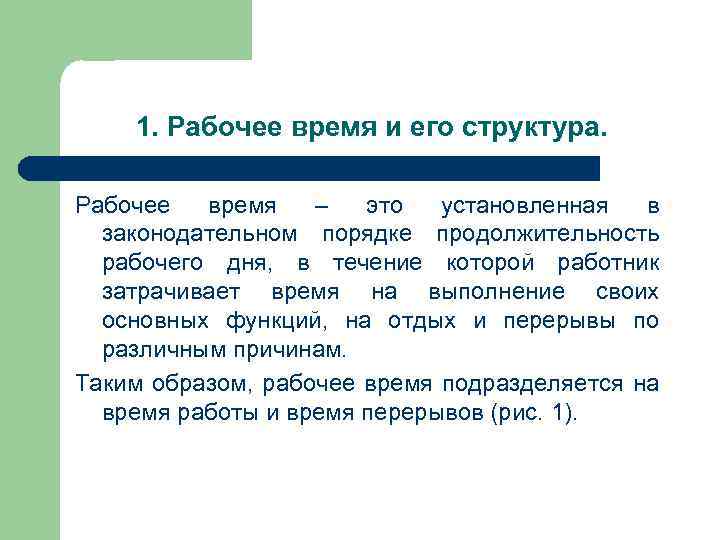 1. Рабочее время и его структура.

Рабочее время – это установленная в законодательном порядке продолжительность рабочего дня, в течение которой работник затрачивает время на выполнение своих основных функций, на отдых и перерывы по различным причинам.

Таким образом, рабочее время подразделяется на время работы и время перерывов (рис. 1).